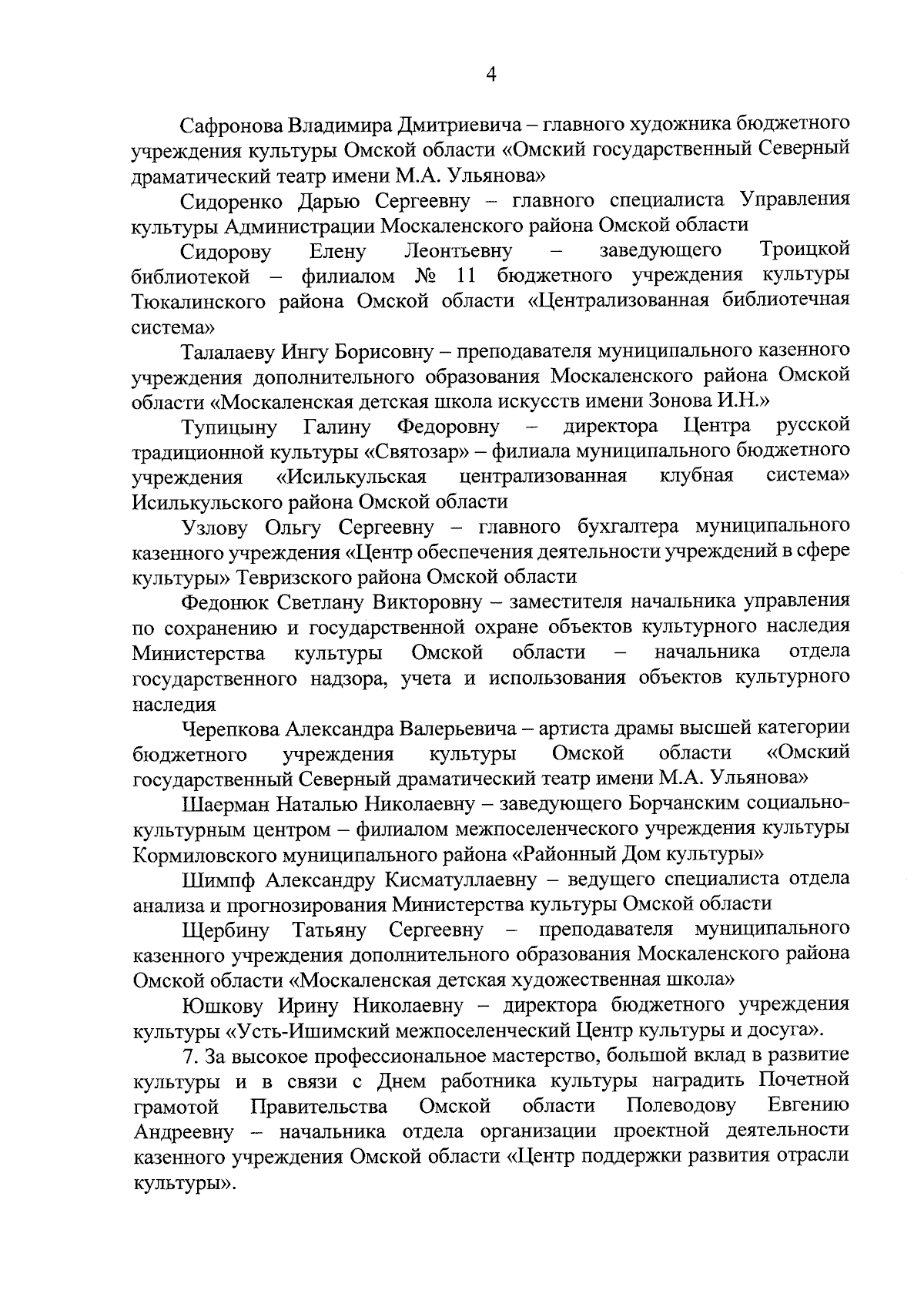 4

Сафронова Владимира Дмитриевича – главного художника бюджетного учреждения культуры Омской области «Омский государственный Северный драматический театр имени М.А. Ульянова»

Сидоренко Дарью Сергеевну – главного специалиста Управления культуры Администрации Москаленского района Омской области

Сидорову Елену Леонтьевну – заведующего Троицкой библиотекой – филиалом № 11 бюджетного учреждения культуры Тюкалинского района Омской области «Централизованная библиотечная система»

Талалаеву Ингу Борисовну – преподавателя муниципального казенного учреждения дополнительного образования Москаленского района Омской области «Москаленская детская школа искусств имени Зонова И.Н.»

Тупицыну Галину Федоровну – директора Центра русской традиционной культуры «Святозар» – филиала муниципального бюджетного учреждения «Исилькульская централизованная клубная система» Исилькульского района Омской области

Узлову Ольгу Сергеевну – главного бухгалтера муниципального казенного учреждения «Центр обеспечения деятельности учреждений в сфере культуры» Тевризского района Омской области

Федонюк Светлану Викторовну – заместителя начальника управления по сохранению и государственной охране объектов культурного наследия Министерства культуры Омской области – начальника отдела государственного надзора, учета и использования объектов культурного наследия

Черепкова Александра Валерьевича – артиста драмы высшей категории бюджетного учреждения культуры Омской области «Омский государственный Северный драматический театр имени М.А. Ульянова»

Шаерман Наталью Николаевну – заведующего Борчанским социально-культурным центром – филиалом межпоселенческого учреждения культуры Кормиловского муниципального района «Районный Дом культуры»

Шимпф Александру Кисматуллаевну – ведущего специалиста отдела анализа и прогнозирования Министерства культуры Омской области

Щербину Татьяну Сергеевну – преподавателя муниципального казенного учреждения дополнительного образования Москаленского района Омской области «Москаленская детская художественная школа»

Юшкову Ирину Николаевну – директора бюджетного учреждения культуры «Усть-Ишимский межпоселенческий Центр культуры и досуга».

7. За высокое профессиональное мастерство, большой вклад в развитие культуры и в связи с Днем работника культуры наградить Почетной грамотой Правительства Омской области Полеводову Евгению Андреевну – начальника отдела организации проектной деятельности казенного учреждения Омской области «Центр поддержки развития отрасли культуры».